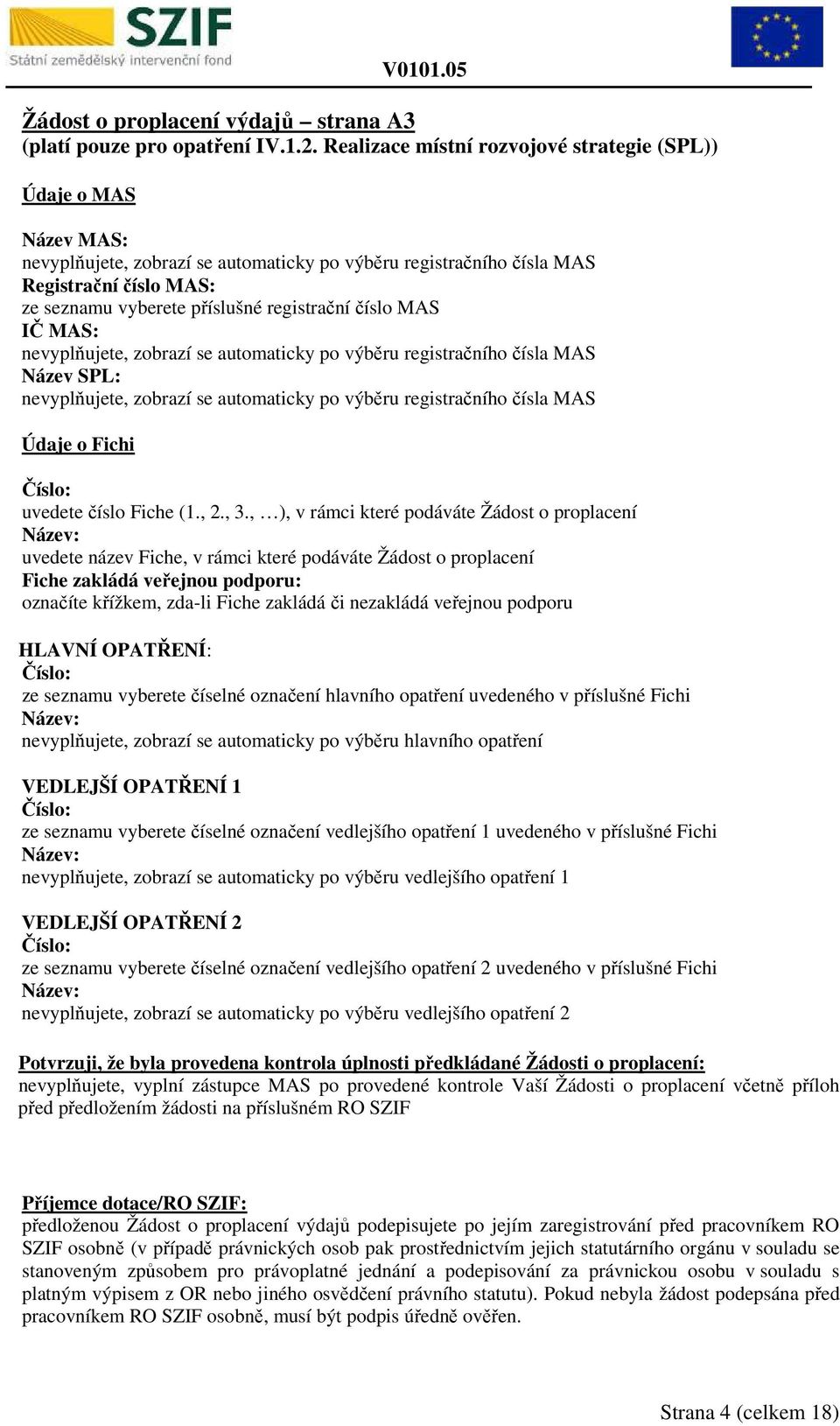 SZIF
Státní zemědělský intervenční fond

V0101.05

Žádost o proplacení výdajů – strana A3
(platí pouze pro opatření IV.1.2. Realizace místní rozvojové strategie (SPL))

Údaje o MAS

Název MAS:
nevyplňujete, zobrazí se automaticky po výběru registračního čísla MAS
Registrační číslo MAS:
ze seznamu vyberete příslušné registrační číslo MAS
IČ MAS:
nevyplňujete, zobrazí se automaticky po výběru registračního čísla MAS
Název SPL:
nevyplňujete, zobrazí se automaticky po výběru registračního čísla MAS

Údaje o Fichi

Číslo:
uvedete číslo Fiche (1., 2., 3., …), v rámci které podáváte Žádost o proplacení
Název:
uvedete název Fiche, v rámci které podáváte Žádost o proplacení
Fiche zakládá veřejnou podporu:
označíte křížkem, zda-li Fiche zakládá či nezakládá veřejnou podporu

HLAVNÍ OPATŘENÍ:
Číslo:
ze seznamu vyberete číselné označení hlavního opatření uvedeného v příslušné Fichi
Název:
nevyplňujete, zobrazí se automaticky po výběru hlavního opatření

VEDLEJŠÍ OPATŘENÍ 1
Číslo:
ze seznamu vyberete číselné označení vedlejšího opatření 1 uvedeného v příslušné Fichi
Název:
nevyplňujete, zobrazí se automaticky po výběru vedlejšího opatření 1

VEDLEJŠÍ OPATŘENÍ 2
Číslo:
ze seznamu vyberete číselné označení vedlejšího opatření 2 uvedeného v příslušné Fichi
Název:
nevyplňujete, zobrazí se automaticky po výběru vedlejšího opatření 2

Potvrzuji, že byla provedena kontrola úplnosti předkládané Žádosti o proplacení:
nevyplňujete, vyplní zástupce MAS po provedené kontrole Vaší Žádosti o proplacení včetně příloh před předložením žádosti na příslušném RO SZIF

Příjemce dotace/RO SZIF:
předloženou Žádost o proplacení výdajů podepisujete po jejím zaregistrování před pracovníkem RO SZIF osobně (v případě právnických osob pak prostřednictvím jejich statutárního orgánu v souladu se stanoveným způsobem pro právoplatné jednání a podepisování za právnickou osobu v souladu s platným výpisem z OR nebo jiného osvědčení právního statutu). Pokud nebyla žádost podepsána před pracovníkem RO SZIF osobně, musí být podpis úředně ověřen.

Strana 4 (celkem 18)